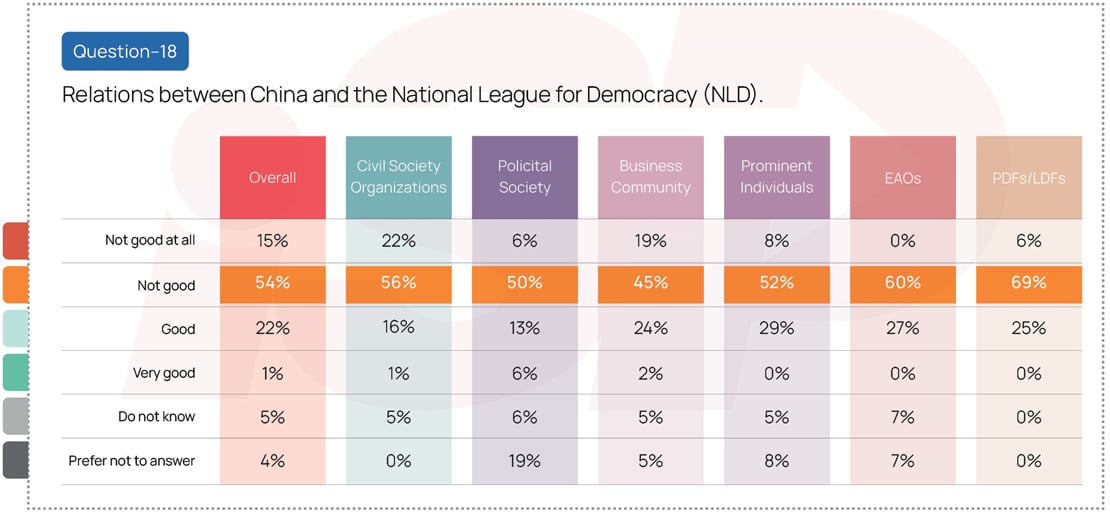 Question-18

Relations between China and the National League for Democracy (NLD).

| | Overall | Civil Society Organizations | Policital Society | Business Community | Prominent Individuals | EAOs | PDFs/LDFs |
|---|---|---|---|---|---|---|---|
| Not good at all | 15% | 22% | 6% | 19% | 8% | 0% | 6% |
| Not good | 54% | 56% | 50% | 45% | 52% | 60% | 69% |
| Good | 22% | 16% | 13% | 24% | 29% | 27% | 25% |
| Very good | 1% | 1% | 6% | 2% | 0% | 0% | 0% |
| Do not know | 5% | 5% | 6% | 5% | 5% | 7% | 0% |
| Prefer not to answer | 4% | 0% | 19% | 5% | 8% | 7% | 0% |